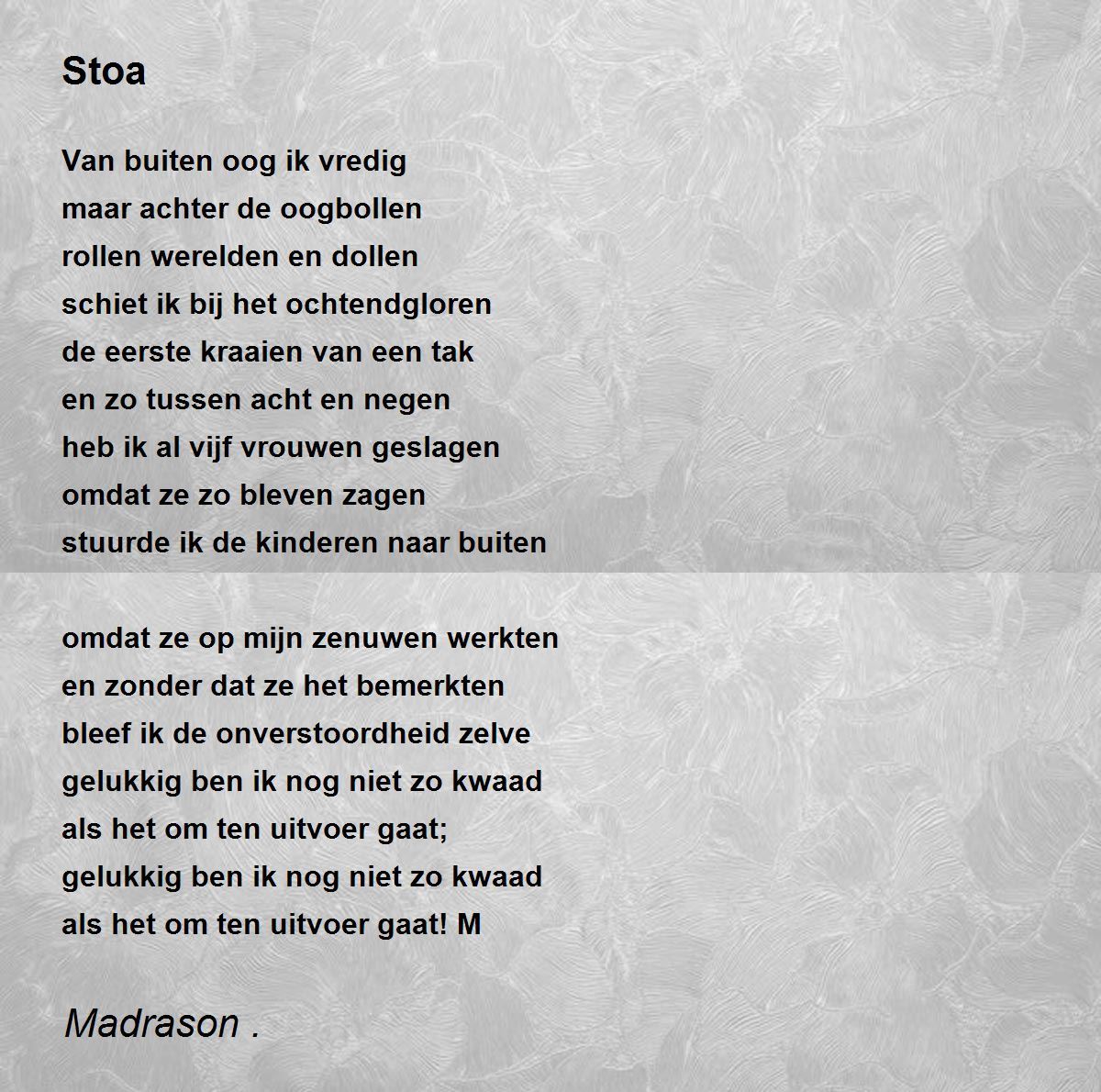 Stoa

Van buiten oog ik vredig
maar achter de oogbollen
rollen werelden en dollen
schiet ik bij het ochtendgloren
de eerste kraaien van een tak
en zo tussen acht en negen
heb ik al vijf vrouwen geslagen
omdat ze zo bleven zagen
stuurde ik de kinderen naar buiten

omdat ze op mijn zenuwen werkten
en zonder dat ze het bemerkten
bleef ik de onverstoordheid zelve
gelukkig ben ik nog niet zo kwaad
als het om ten uitvoer gaat;
gelukkig ben ik nog niet zo kwaad
als het om ten uitvoer gaat! M

Madrason .